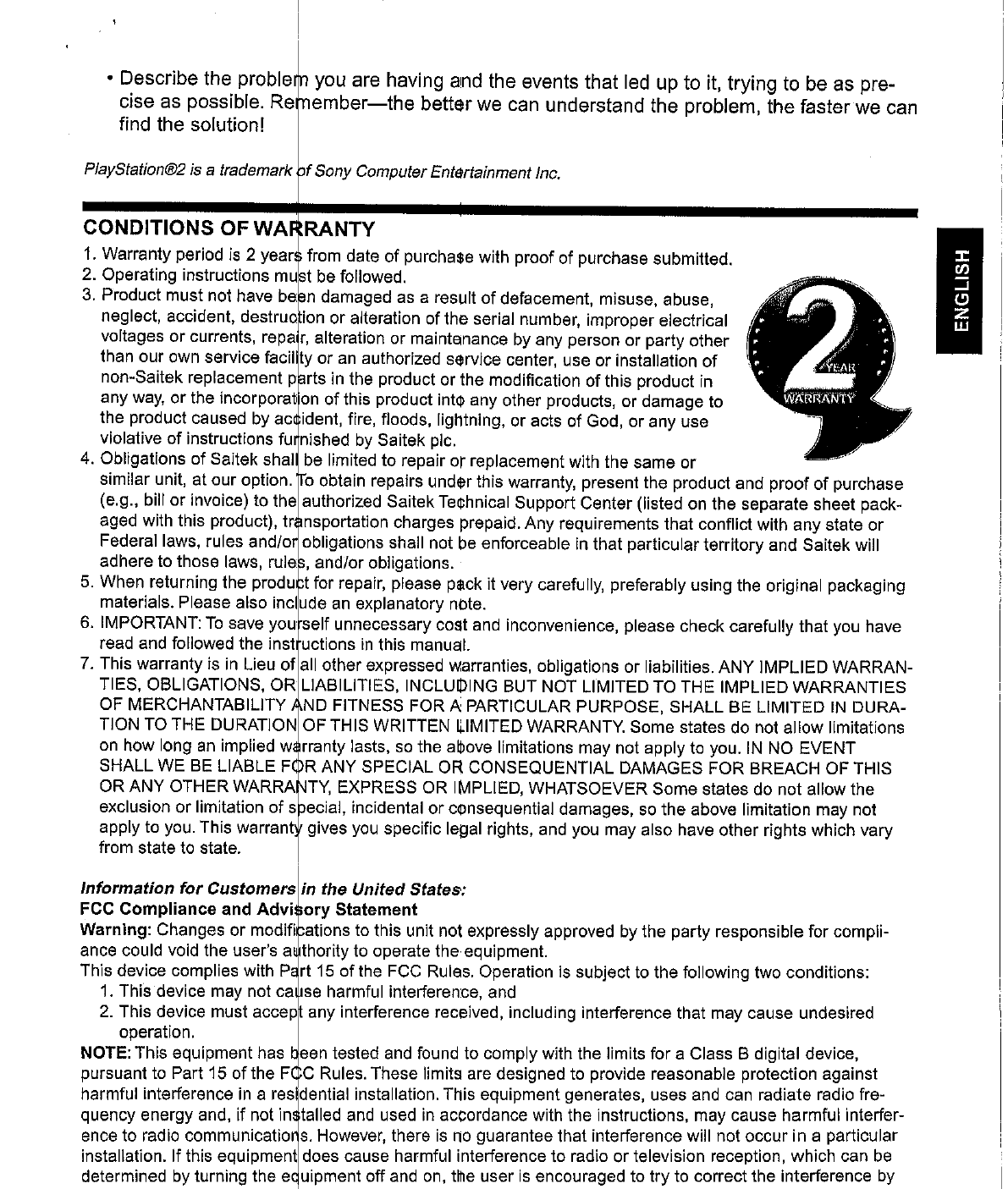 • Describe the problem you are having and the events that led up to it, trying to be as precise as possible. Remember—the better we can understand the problem, the faster we can find the solution!

PlayStation®2 is a trademark of Sony Computer Entertainment Inc.

CONDITIONS OF WARRANTY

1. Warranty period is 2 years from date of purchase with proof of purchase submitted.
2. Operating instructions must be followed.
3. Product must not have been damaged as a result of defacement, misuse, abuse, neglect, accident, destruction or alteration of the serial number, improper electrical voltages or currents, repair, alteration or maintenance by any person or party other than our own service facility or an authorized service center, use or installation of non-Saitek replacement parts in the product or the modification of this product in any way, or the incorporation of this product into any other products, or damage to the product caused by accident, fire, floods, lightning, or acts of God, or any use violative of instructions furnished by Saitek plc.
4. Obligations of Saitek shall be limited to repair or replacement with the same or similar unit, at our option. To obtain repairs under this warranty, present the product and proof of purchase (e.g., bill or invoice) to the authorized Saitek Technical Support Center (listed on the separate sheet packaged with this product), transportation charges prepaid. Any requirements that conflict with any state or Federal laws, rules and/or obligations shall not be enforceable in that particular territory and Saitek will adhere to those laws, rules, and/or obligations.
5. When returning the product for repair, please pack it very carefully, preferably using the original packaging materials. Please also include an explanatory note.
6. IMPORTANT: To save yourself unnecessary cost and inconvenience, please check carefully that you have read and followed the instructions in this manual.
7. This warranty is in Lieu of all other expressed warranties, obligations or liabilities. ANY IMPLIED WARRANTIES, OBLIGATIONS, OR LIABILITIES, INCLUDING BUT NOT LIMITED TO THE IMPLIED WARRANTIES OF MERCHANTABILITY AND FITNESS FOR A PARTICULAR PURPOSE, SHALL BE LIMITED IN DURATION TO THE DURATION OF THIS WRITTEN LIMITED WARRANTY. Some states do not allow limitations on how long an implied warranty lasts, so the above limitations may not apply to you. IN NO EVENT SHALL WE BE LIABLE FOR ANY SPECIAL OR CONSEQUENTIAL DAMAGES FOR BREACH OF THIS OR ANY OTHER WARRANTY, EXPRESS OR IMPLIED, WHATSOEVER Some states do not allow the exclusion or limitation of special, incidental or consequential damages, so the above limitation may not apply to you. This warranty gives you specific legal rights, and you may also have other rights which vary from state to state.

2 YEAR WARRANTY

ENGLISH

Information for Customers in the United States:
FCC Compliance and Advisory Statement
Warning: Changes or modifications to this unit not expressly approved by the party responsible for compliance could void the user's authority to operate the equipment.
This device complies with Part 15 of the FCC Rules. Operation is subject to the following two conditions:
1. This device may not cause harmful interference, and
2. This device must accept any interference received, including interference that may cause undesired operation.
NOTE: This equipment has been tested and found to comply with the limits for a Class B digital device, pursuant to Part 15 of the FCC Rules. These limits are designed to provide reasonable protection against harmful interference in a residential installation. This equipment generates, uses and can radiate radio frequency energy and, if not installed and used in accordance with the instructions, may cause harmful interference to radio communications. However, there is no guarantee that interference will not occur in a particular installation. If this equipment does cause harmful interference to radio or television reception, which can be determined by turning the equipment off and on, the user is encouraged to try to correct the interference by